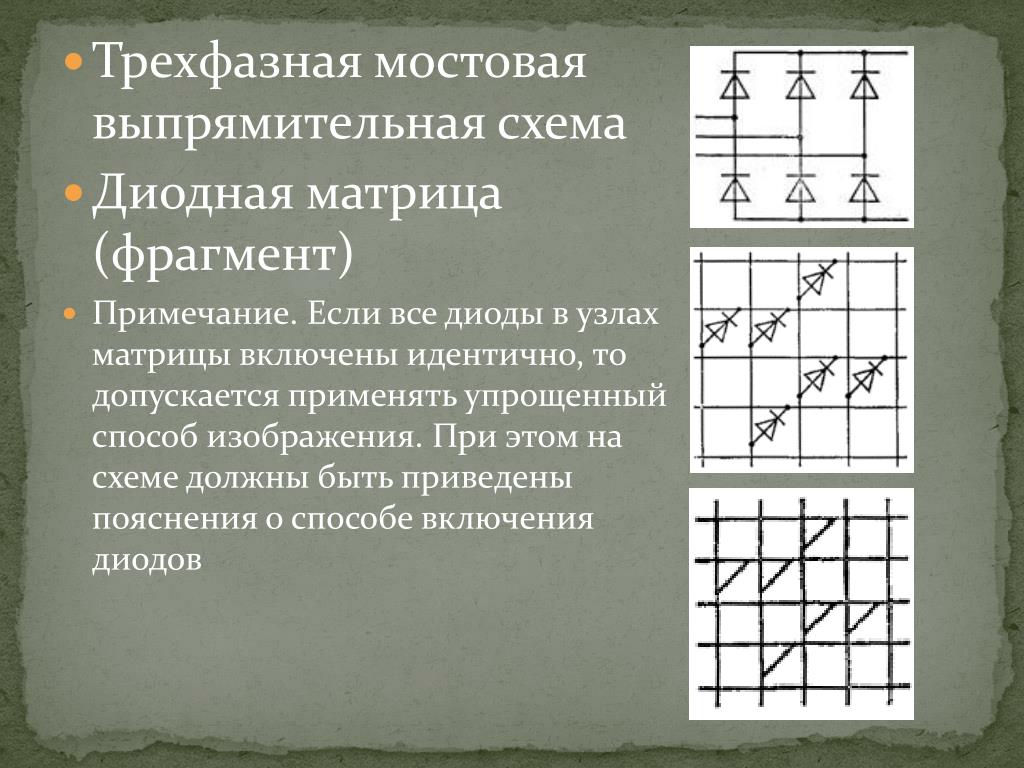 Трехфазная мостовая выпрямительная схема

Диодная матрица (фрагмент)

Примечание. Если все диоды в узлах матрицы включены идентично, то допускается применять упрощенный способ изображения. При этом на схеме должны быть приведены пояснения о способе включения диодов